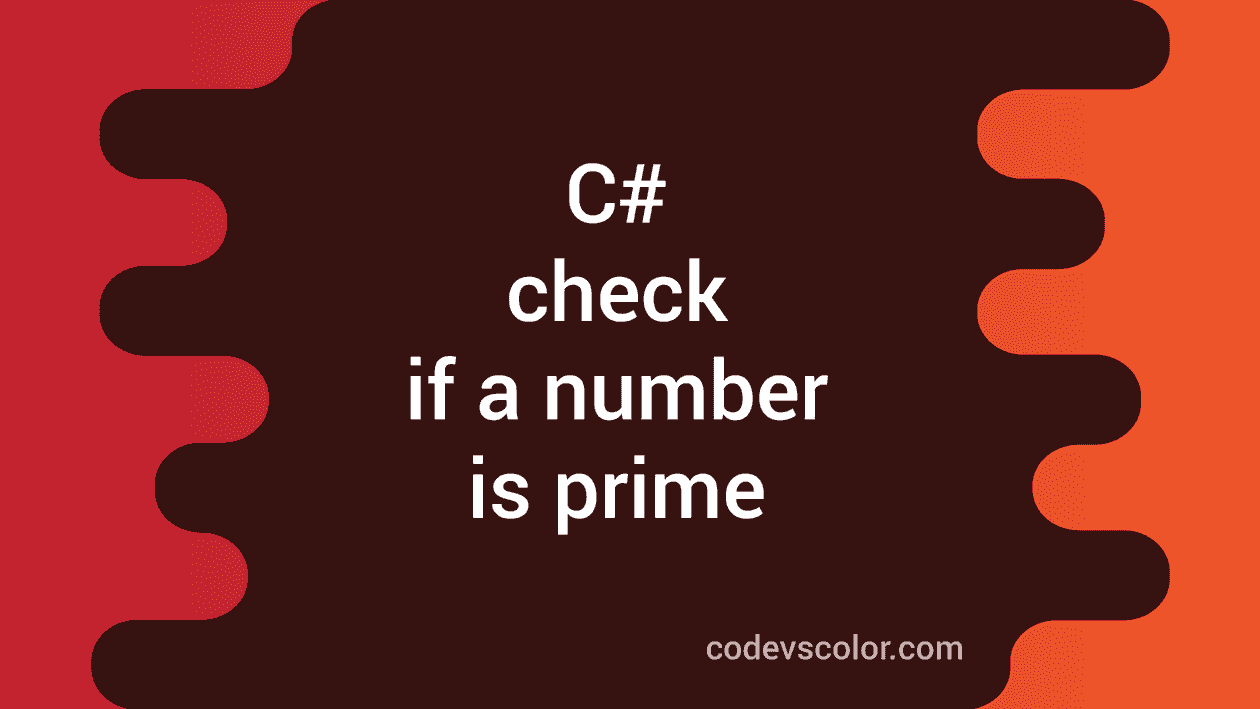 C#
check
if a number
is prime

codevscolor.com